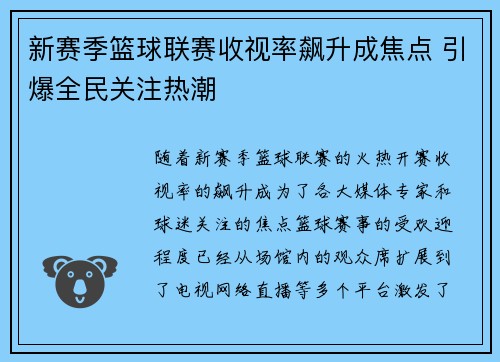 新赛季篮球联赛收视率飙升成焦点 引爆全民关注热潮

随着新赛季篮球联赛的火热开赛收视率的飙升成为了各大媒体专家和球迷关注的焦点篮球赛事的受欢迎程度已经从场馆内的观众席扩展到了电视网络直播等多个平台激发了